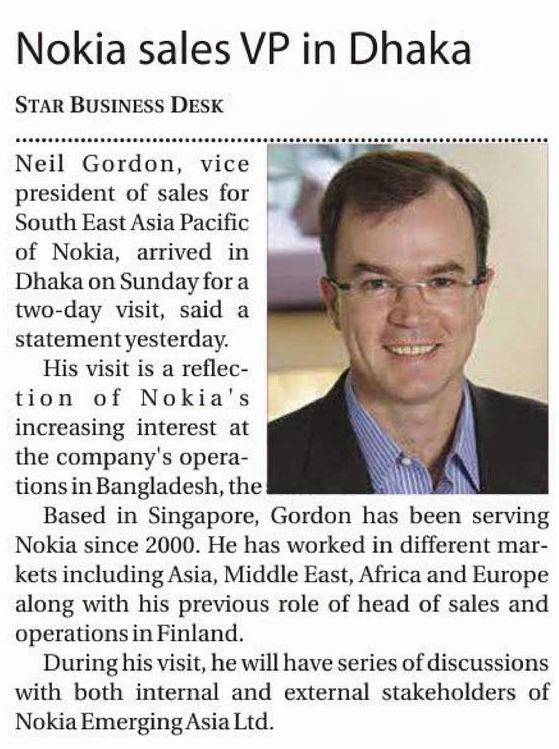 Nokia sales VP in Dhaka

STAR BUSINESS DESK

Neil Gordon, vice president of sales for South East Asia Pacific of Nokia, arrived in Dhaka on Sunday for a two-day visit, said a statement yesterday.

His visit is a reflection of Nokia's increasing interest at the company's operations in Bangladesh, the

Based in Singapore, Gordon has been serving Nokia since 2000. He has worked in different markets including Asia, Middle East, Africa and Europe along with his previous role of head of sales and operations in Finland.

During his visit, he will have series of discussions with both internal and external stakeholders of Nokia Emerging Asia Ltd.